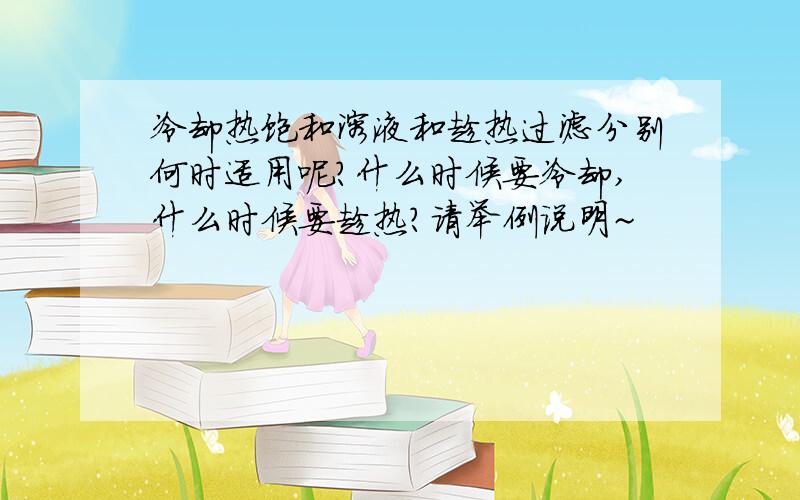 冷却热饱和溶液和趁热过滤分别何时适用呢?什么时候要冷却,什么时候要趁热?请举例说明~